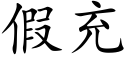 假充